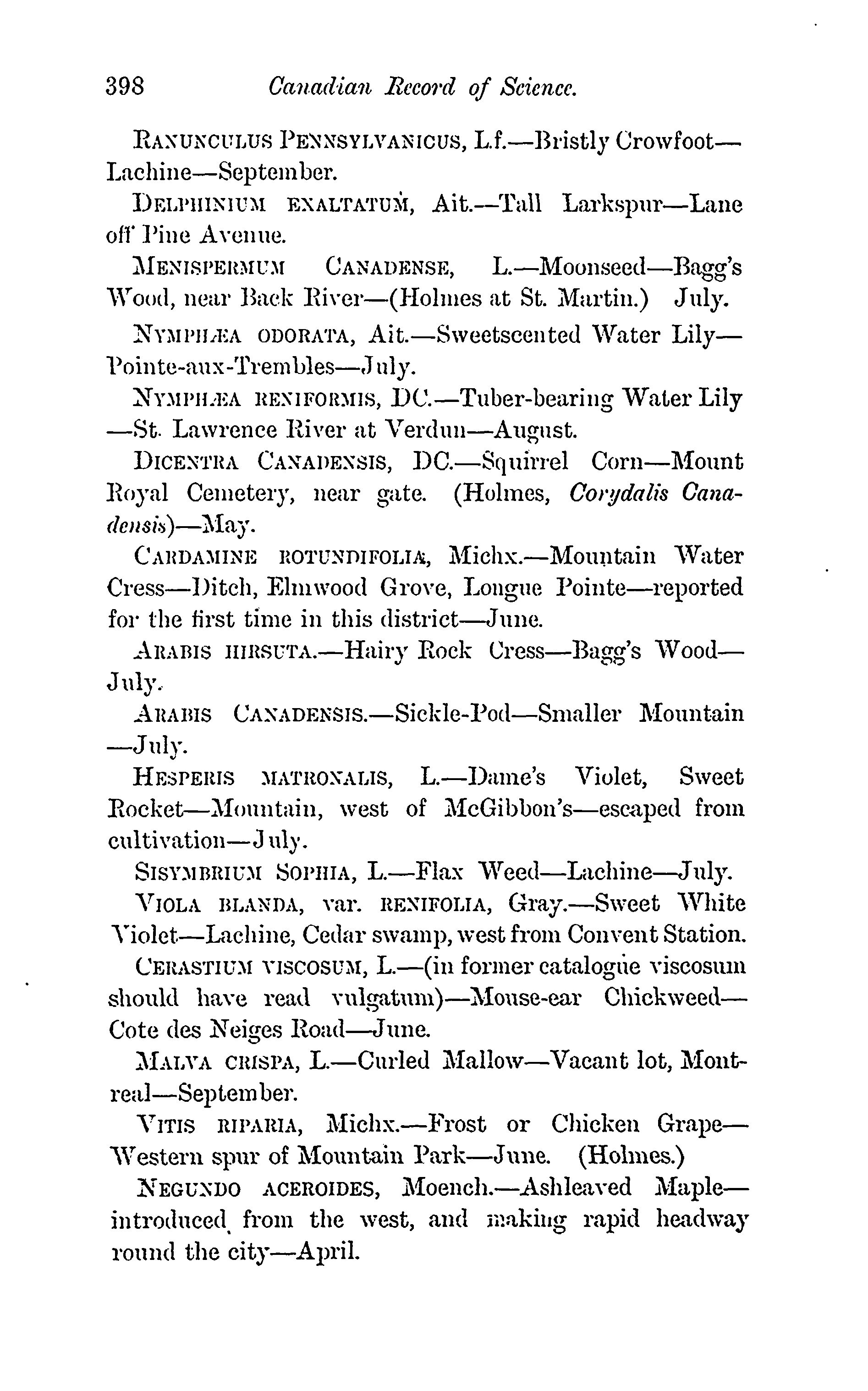 398 Canadian Record of Science.

RANUNCULUS PENNSYLVANICUS, L.f.—Bristly Crowfoot—Lachine—September.

DELPHINIUM EXALTATUM, Ait.—Tall Larkspur—Lane off Pine Avenue.

MENISPERMUM CANADENSE, L.—Moonseed—Bagg's Wood, near Back River—(Holmes at St. Martin.) July.

NYMPHÆA ODORATA, Ait.—Sweetscented Water Lily—Pointe-aux-Trembles—July.

NYMPHÆA RENIFORMIS, DC.—Tuber-bearing Water Lily—St. Lawrence River at Verdun—August.

DICENTRA CANADENSIS, DC.—Squirrel Corn—Mount Royal Cemetery, near gate. (Holmes, Corydalis Canadensis)—May.

CARDAMINE ROTUNDIFOLIA, Michx.—Mountain Water Cress—Ditch, Elmwood Grove, Longue Pointe—reported for the first time in this district—June.

ARABIS HIRSUTA.—Hairy Rock Cress—Bagg's Wood—July.

ARABIS CANADENSIS.—Sickle-Pod—Smaller Mountain—July.

HESPERIS MATRONALIS, L.—Dame's Violet, Sweet Rocket—Mountain, west of McGibbon's—escaped from cultivation—July.

SISYMBRIUM SOPHIA, L.—Flax Weed—Lachine—July.

VIOLA BLANDA, var. RENIFOLIA, Gray.—Sweet White Violet—Lachine, Cedar swamp, west from Convent Station.

CERASTIUM VISCOSUM, L.—(in former catalogue viscosum should have read vulgatum)—Mouse-ear Chickweed—Cote des Neiges Road—June.

MALVA CRISPA, L.—Curled Mallow—Vacant lot, Montreal—September.

VITIS RIPARIA, Michx.—Frost or Chicken Grape—Western spur of Mountain Park—June. (Holmes.)

NEGUNDO ACEROIDES, Moench.—Ashleaved Maple—introduced from the west, and making rapid headway round the city—April.